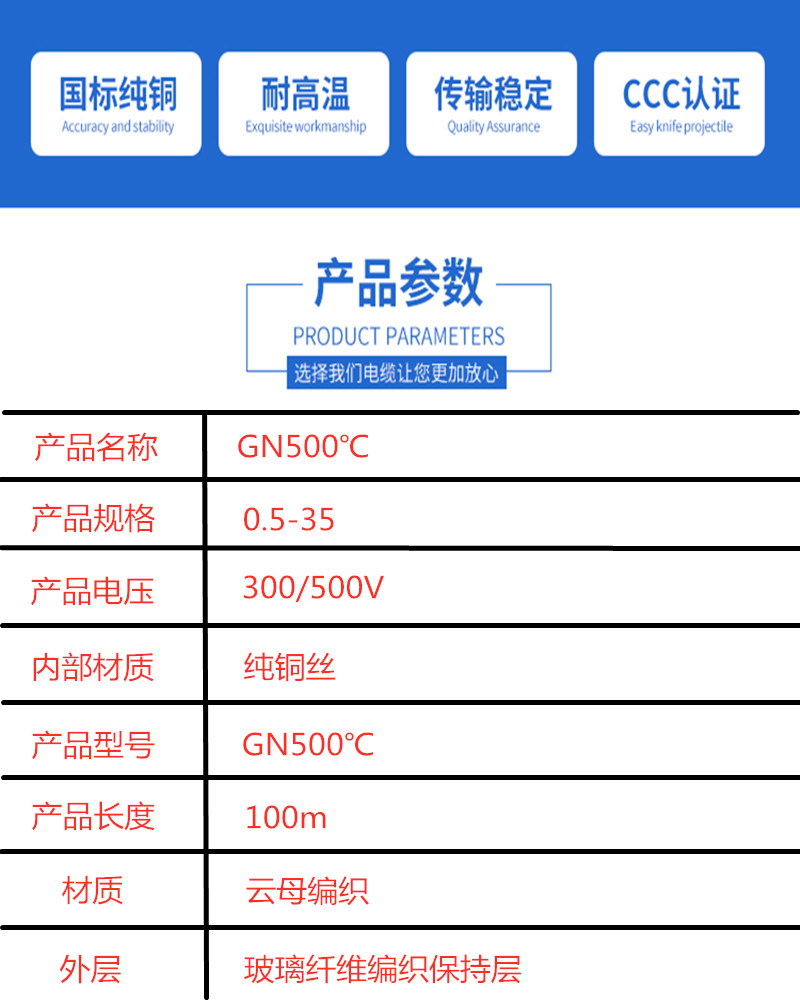 国标纯铜
Accuracy and stability

耐高温
Exquisite workmanship

传输稳定
Quality Assurance

CCC认证
Easy knife projectile

产品参数
PRODUCT PARAMETERS
选择我们电缆让您更加放心

| 产品名称 | GN500℃ |
|---|---|
| 产品规格 | 0.5-35 |
| 产品电压 | 300/500V |
| 内部材质 | 纯铜丝 |
| 产品型号 | GN500℃ |
| 产品长度 | 100m |
| 材质 | 云母编织 |
| 外层 | 玻璃纤维编织保持层 |